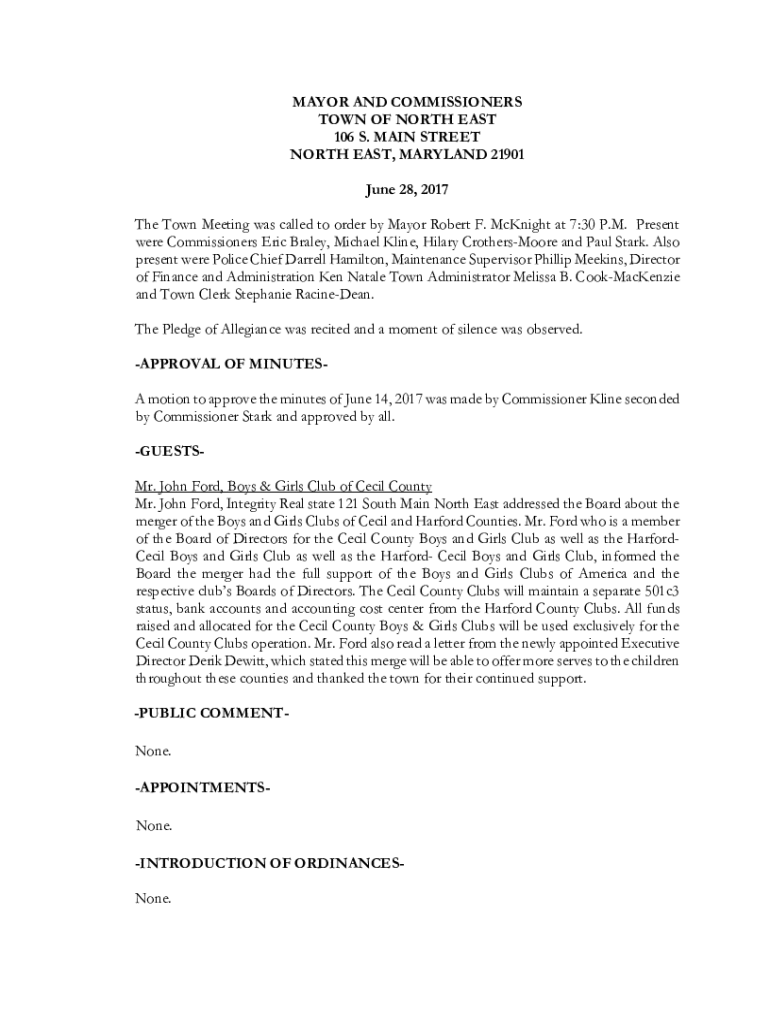 MAYOR AND COMMISSIONERS
TOWN OF NORTH EAST
106 S. MAIN STREET
NORTH EAST, MARYLAND 21901

June 28, 2017

The Town Meeting was called to order by Mayor Robert F. McKnight at 7:30 P.M. Present were Commissioners Eric Braley, Michael Kline, Hilary Crothers-Moore and Paul Stark. Also present were Police Chief Darrell Hamilton, Maintenance Supervisor Phillip Meekins, Director of Finance and Administration Ken Natale Town Administrator Melissa B. Cook-MacKenzie and Town Clerk Stephanie Racine-Dean.

The Pledge of Allegiance was recited and a moment of silence was observed.

-APPROVAL OF MINUTES-

A motion to approve the minutes of June 14, 2017 was made by Commissioner Kline seconded by Commissioner Stark and approved by all.

-GUESTS-

Mr. John Ford, Boys & Girls Club of Cecil County
Mr. John Ford, Integrity Real state 121 South Main North East addressed the Board about the merger of the Boys and Girls Clubs of Cecil and Harford Counties. Mr. Ford who is a member of the Board of Directors for the Cecil County Boys and Girls Club as well as the Harford-Cecil Boys and Girls Club as well as the Harford- Cecil Boys and Girls Club, informed the Board the merger had the full support of the Boys and Girls Clubs of America and the respective club's Boards of Directors. The Cecil County Clubs will maintain a separate 501c3 status, bank accounts and accounting cost center from the Harford County Clubs. All funds raised and allocated for the Cecil County Boys & Girls Clubs will be used exclusively for the Cecil County Clubs operation. Mr. Ford also read a letter from the newly appointed Executive Director Derik Dewitt, which stated this merge will be able to offer more serves to the children throughout these counties and thanked the town for their continued support.

-PUBLIC COMMENT-

None.

-APPOINTMENTS-

None.

-INTRODUCTION OF ORDINANCES-

None.